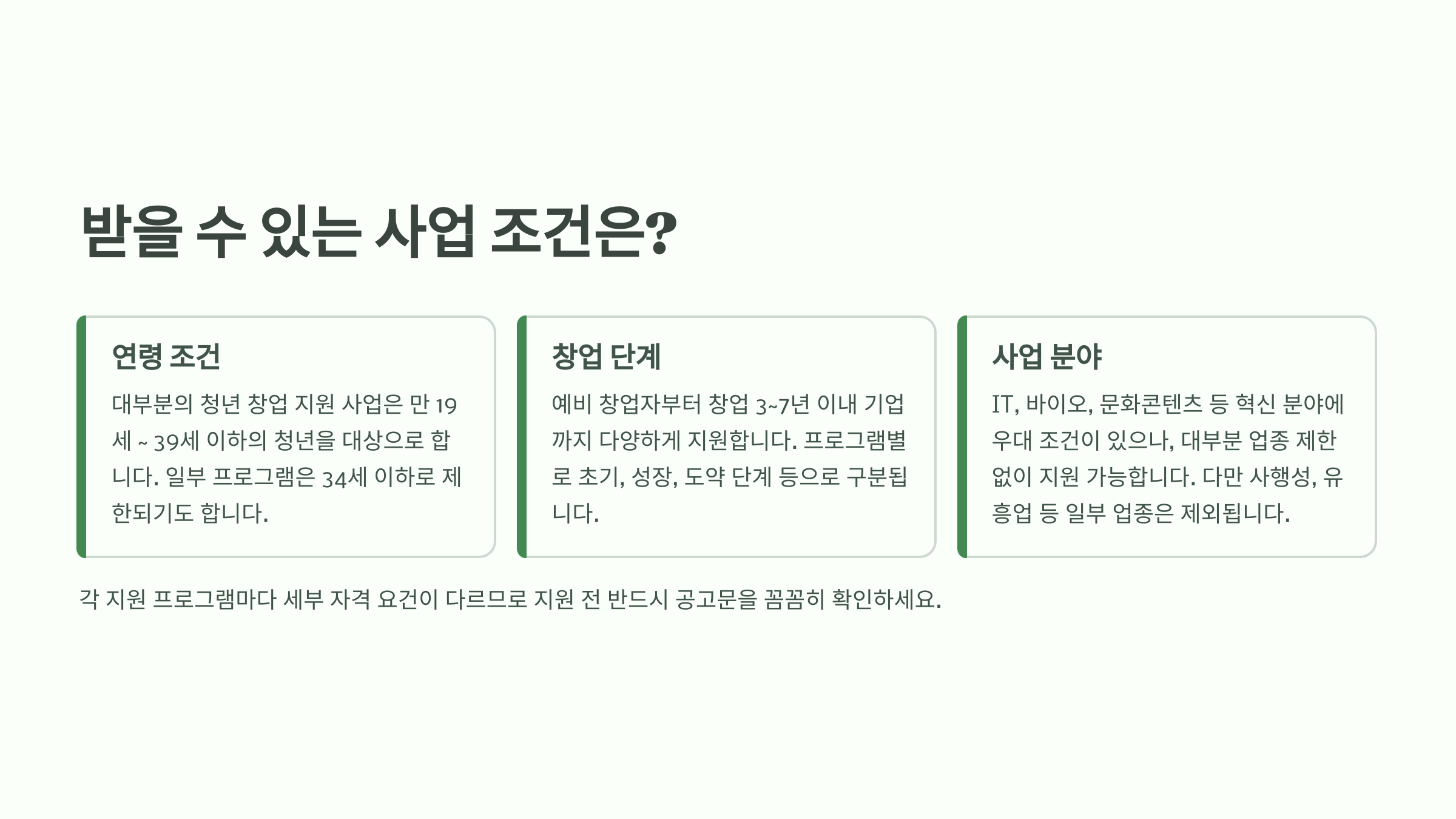 받을 수 있는 사업 조건은?

연령 조건

대부분의 청년 창업 지원 사업은 만 19세 ~ 39세 이하의 청년을 대상으로 합니다. 일부 프로그램은 34세 이하로 제한되기도 합니다.

창업 단계

예비 창업자부터 창업 3~7년 이내 기업까지 다양하게 지원합니다. 프로그램별로 초기, 성장, 도약 단계 등으로 구분됩니다.

사업 분야

IT, 바이오, 문화콘텐츠 등 혁신 분야에 우대 조건이 있으나, 대부분 업종 제한 없이 지원 가능합니다. 다만 사행성, 유흥업 등 일부 업종은 제외됩니다.

각 지원 프로그램마다 세부 자격 요건이 다르므로 지원 전 반드시 공고문을 꼼꼼히 확인하세요.